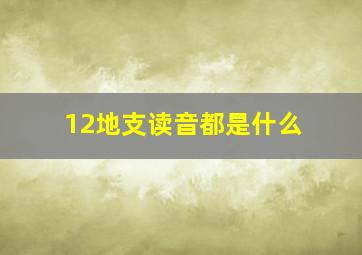 12地支读音都是什么